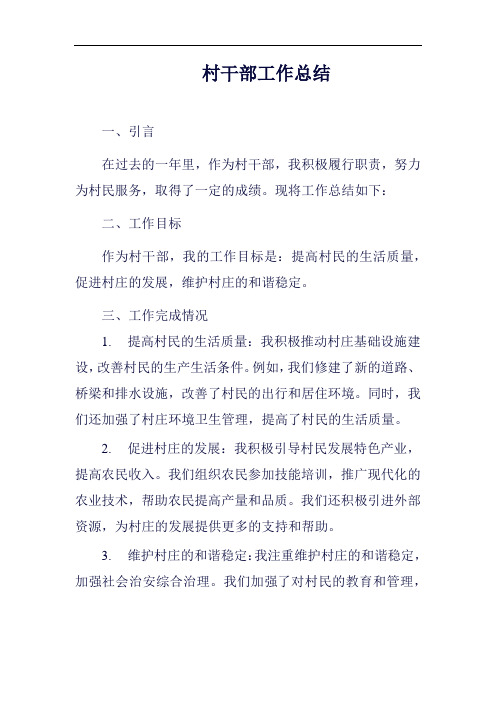 村干部工作总结

一、引言

在过去的一年里，作为村干部，我积极履行职责，努力为村民服务，取得了一定的成绩。现将工作总结如下：

二、工作目标

作为村干部，我的工作目标是：提高村民的生活质量，促进村庄的发展，维护村庄的和谐稳定。

三、工作完成情况

1. 提高村民的生活质量：我积极推动村庄基础设施建设，改善村民的生产生活条件。例如，我们修建了新的道路、桥梁和排水设施，改善了村民的出行和居住环境。同时，我们还加强了村庄环境卫生管理，提高了村民的生活质量。

2. 促进村庄的发展：我积极引导村民发展特色产业，提高农民收入。我们组织农民参加技能培训，推广现代化的农业技术，帮助农民提高产量和品质。我们还积极引进外部资源，为村庄的发展提供更多的支持和帮助。

3. 维护村庄的和谐稳定：我注重维护村庄的和谐稳定，加强社会治安综合治理。我们加强了对村民的教育和管理，